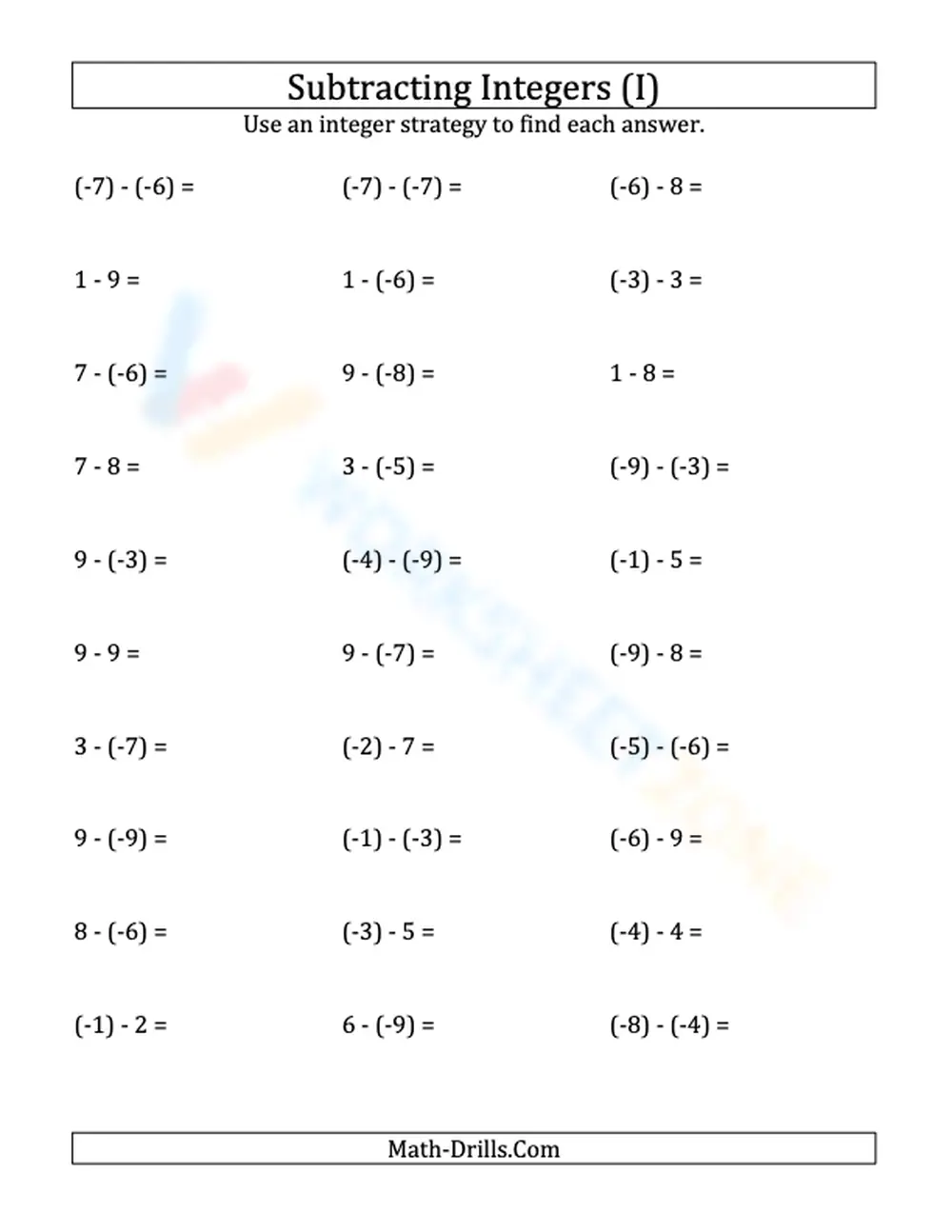 Subtracting Integers (I)

Use an integer strategy to find each answer.

$(-7) - (-6) =$

$1 - 9 =$

$7 - (-6) =$

$7 - 8 =$

$9 - (-3) =$

$9 - 9 =$

$3 - (-7) =$

$9 - (-9) =$

$8 - (-6) =$

$(-1) - 2 =$

$(-7) - (-7) =$

$1 - (-6) =$

$9 - (-8) =$

$3 - (-5) =$

$(-4) - (-9) =$

$9 - (-7) =$

$(-2) - 7 =$

$(-1) - (-3) =$

$(-3) - 5 =$

$6 - (-9) =$

$(-6) - 8 =$

$(-3) - 3 =$

$1 - 8 =$

$(-9) - (-3) =$

$(-1) - 5 =$

$(-9) - 8 =$

$(-5) - (-6) =$

$(-6) - 9 =$

$(-4) - 4 =$

$(-8) - (-4) =$

Math-Drills.Com

WORKSHEETZONE